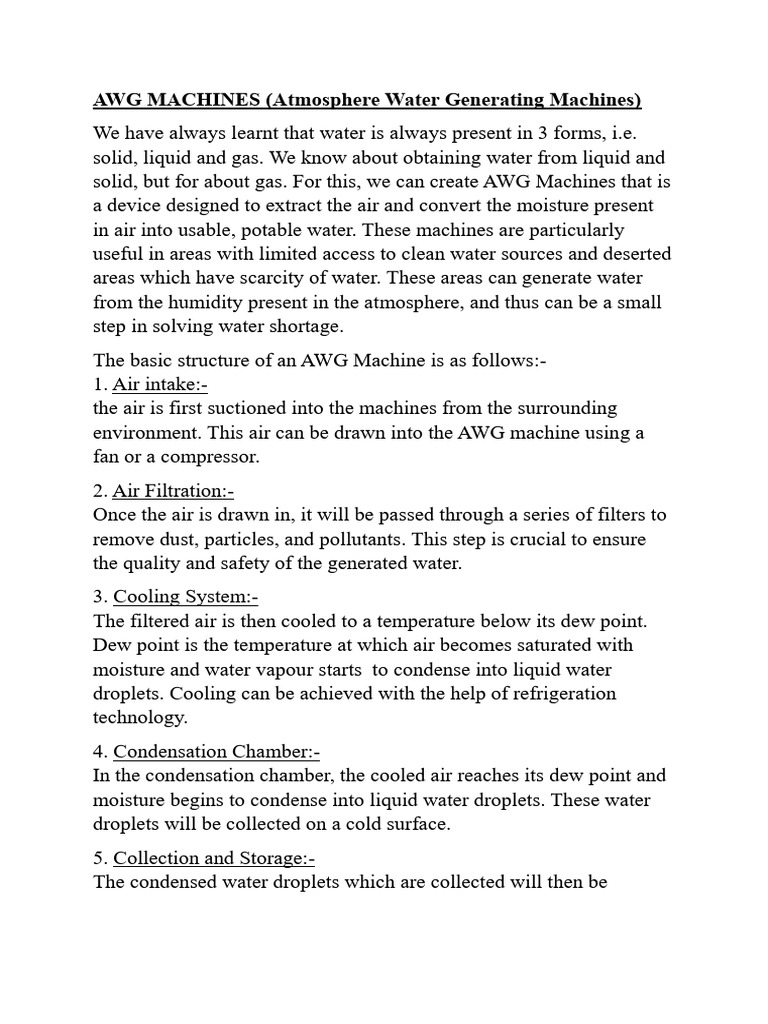 AWG MACHINES (Atmosphere Water Generating Machines)

We have always learnt that water is always present in 3 forms, i.e. solid, liquid and gas. We know about obtaining water from liquid and solid, but for about gas. For this, we can create AWG Machines that is a device designed to extract the air and convert the moisture present in air into usable, potable water. These machines are particularly useful in areas with limited access to clean water sources and deserted areas which have scarcity of water. These areas can generate water from the humidity present in the atmosphere, and thus can be a small step in solving water shortage.

The basic structure of an AWG Machine is as follows:-
1. Air intake:-
the air is first suctioned into the machines from the surrounding environment. This air can be drawn into the AWG machine using a fan or a compressor.

2. Air Filtration:-
Once the air is drawn in, it will be passed through a series of filters to remove dust, particles, and pollutants. This step is crucial to ensure the quality and safety of the generated water.

3. Cooling System:-
The filtered air is then cooled to a temperature below its dew point. Dew point is the temperature at which air becomes saturated with moisture and water vapour starts to condense into liquid water droplets. Cooling can be achieved with the help of refrigeration technology.

4. Condensation Chamber:-
In the condensation chamber, the cooled air reaches its dew point and moisture begins to condense into liquid water droplets. These water droplets will be collected on a cold surface.

5. Collection and Storage:-
The condensed water droplets which are collected will then be